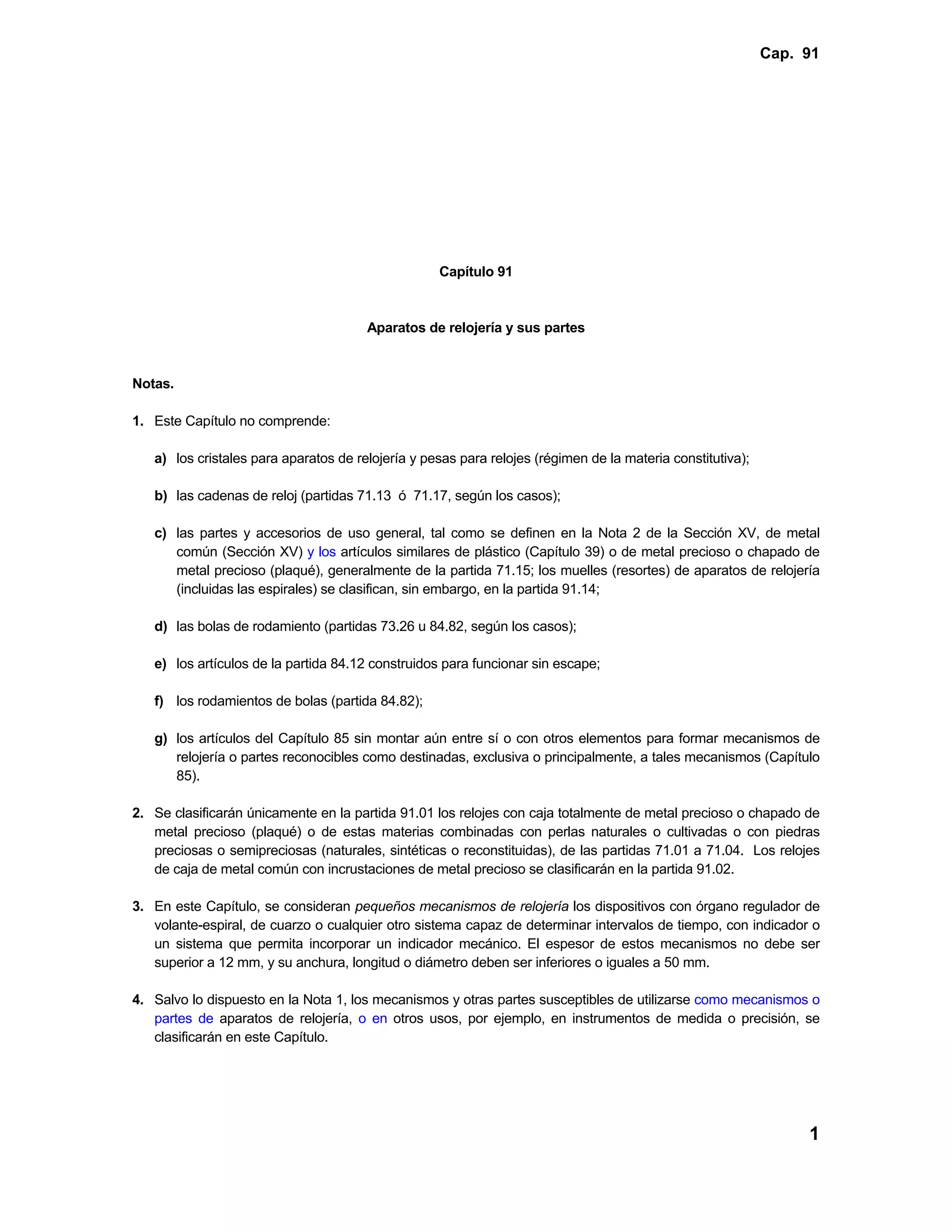 Cap. 91

Capítulo 91

Aparatos de relojería y sus partes

Notas.

1. Este Capítulo no comprende:

a) los cristales para aparatos de relojería y pesas para relojes (régimen de la materia constitutiva);

b) las cadenas de reloj (partidas 71.13 ó 71.17, según los casos);

c) las partes y accesorios de uso general, tal como se definen en la Nota 2 de la Sección XV, de metal común (Sección XV) y los artículos similares de plástico (Capítulo 39) o de metal precioso o chapado de metal precioso (plaqué), generalmente de la partida 71.15; los muelles (resortes) de aparatos de relojería (incluidas las espirales) se clasifican, sin embargo, en la partida 91.14;

d) las bolas de rodamiento (partidas 73.26 u 84.82, según los casos);

e) los artículos de la partida 84.12 construidos para funcionar sin escape;

f) los rodamientos de bolas (partida 84.82);

g) los artículos del Capítulo 85 sin montar aún entre sí o con otros elementos para formar mecanismos de relojería o partes reconocibles como destinadas, exclusiva o principalmente, a tales mecanismos (Capítulo 85).

2. Se clasificarán únicamente en la partida 91.01 los relojes con caja totalmente de metal precioso o chapado de metal precioso (plaqué) o de estas materias combinadas con perlas naturales o cultivadas o con piedras preciosas o semipreciosas (naturales, sintéticas o reconstituidas), de las partidas 71.01 a 71.04. Los relojes de caja de metal común con incrustaciones de metal precioso se clasificarán en la partida 91.02.

3. En este Capítulo, se consideran pequeños mecanismos de relojería los dispositivos con órgano regulador de volante-espiral, de cuarzo o cualquier otro sistema capaz de determinar intervalos de tiempo, con indicador o un sistema que permita incorporar un indicador mecánico. El espesor de estos mecanismos no debe ser superior a 12 mm, y su anchura, longitud o diámetro deben ser inferiores o iguales a 50 mm.

4. Salvo lo dispuesto en la Nota 1, los mecanismos y otras partes susceptibles de utilizarse como mecanismos o partes de aparatos de relojería, o en otros usos, por ejemplo, en instrumentos de medida o precisión, se clasificarán en este Capítulo.

1